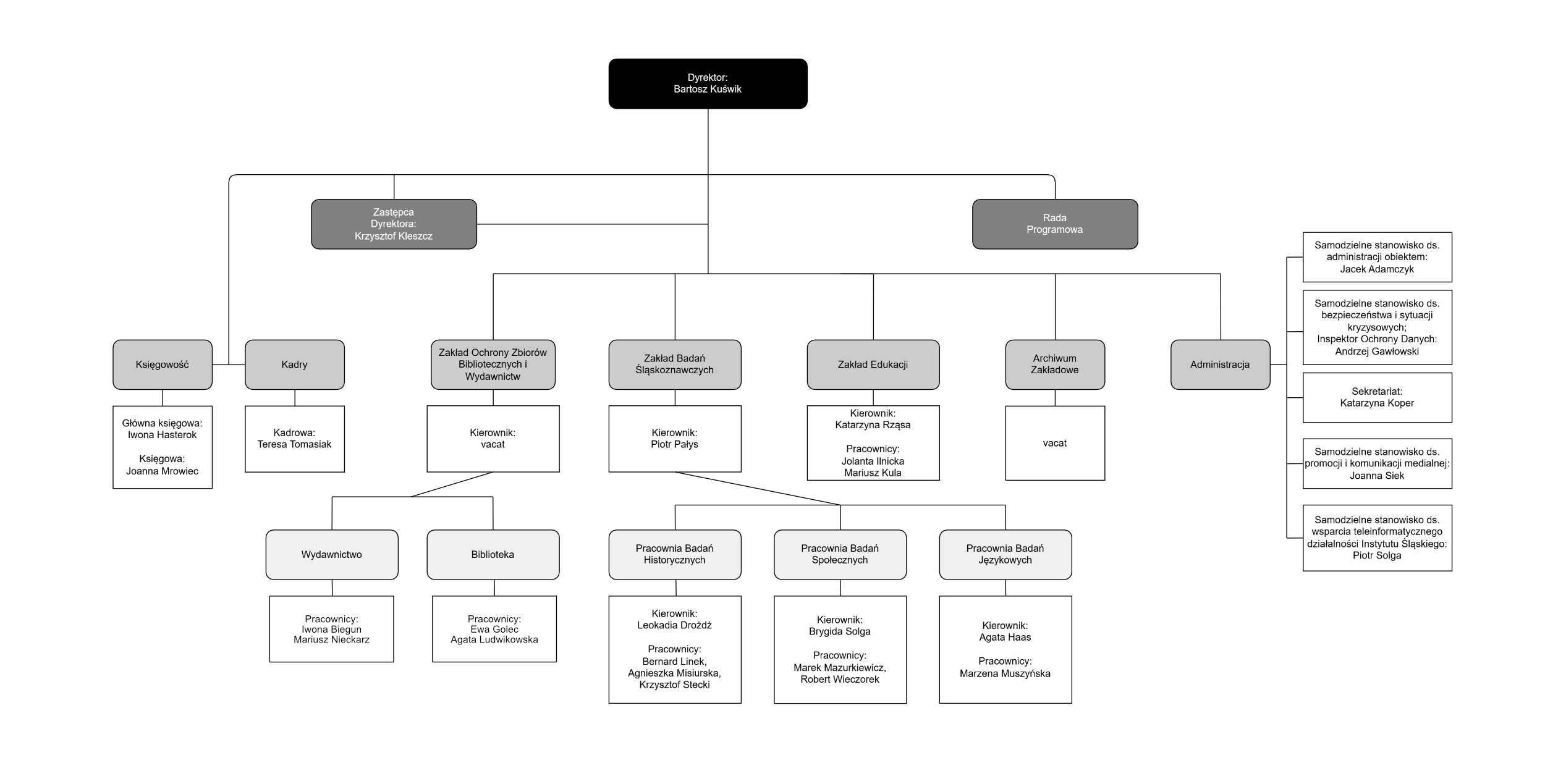 Dyrektor:
Bartosz Kuświk

Zastępca Dyrektora:
Krzysztof Kleszcz

Rada Programowa

Księgowość

Główna księgowa:
Iwona Hasterok

Księgowa:
Joanna Mrowiec

Kadry

Kadrowa:
Teresa Tomasiak

Zakład Ochrony Zbiorów Bibliotecznych i Wydawnictw

Kierownik:
vacat

Wydawnictwo

Pracownicy:
Iwona Biegun
Mariusz Nieckarz

Biblioteka

Pracownicy:
Ewa Golec
Agata Ludwikowska

Zakład Badań Śląskoznawczych

Kierownik:
Piotr Pałys

Pracownia Badań Historycznych

Kierownik:
Leokadia Drożdż

Pracownicy:
Bernard Linek,
Agnieszka Misiurska,
Krzysztof Stecki

Pracownia Badań Społecznych

Kierownik:
Brygida Solga

Pracownicy:
Marek Mazurkiewicz,
Robert Wieczorek

Pracownia Badań Językowych

Kierownik:
Agata Haas

Pracownicy:
Marzena Muszyńska

Zakład Edukacji

Kierownik:
Katarzyna Rząsa

Pracownicy:
Jolanta Ilnicka
Mariusz Kula

Archiwum Zakładowe

vacat

Administracja

Samodzielne stanowisko ds. administracji obiektem:
Jacek Adamczyk

Samodzielne stanowisko ds. bezpieczeństwa i sytuacji kryzysowych;
Inspektor Ochrony Danych:
Andrzej Gawłowski

Sekretariat:
Katarzyna Koper

Samodzielne stanowisko ds. promocji i komunikacji medialnej:
Joanna Siek

Samodzielne stanowisko ds. wsparcia teleinformatycznego działalności Instytutu Śląskiego:
Piotr Solga